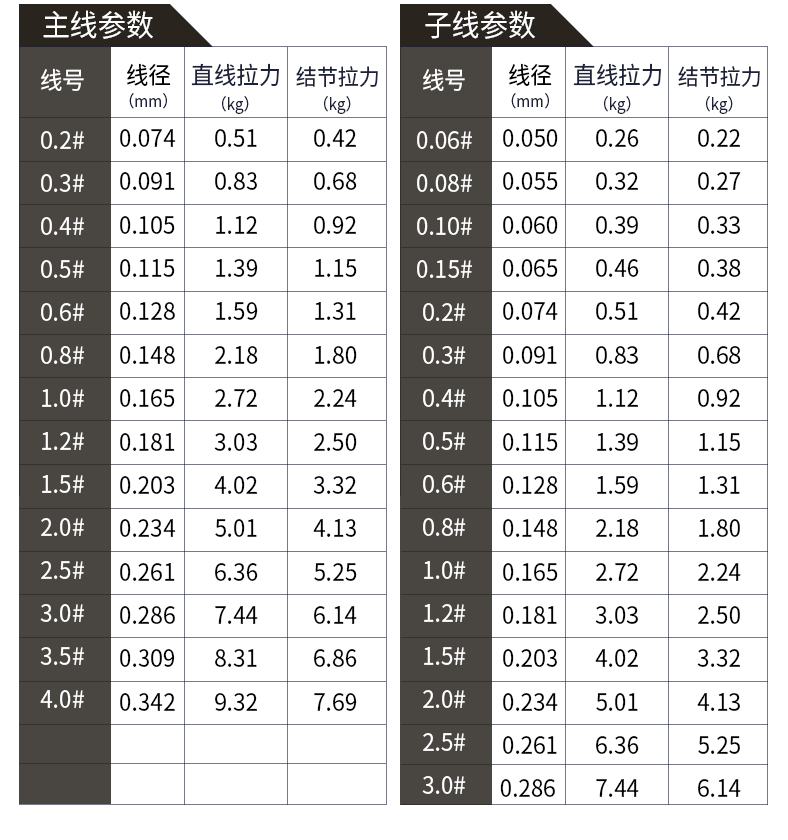 主线参数

| 线号 | 线径 (mm) | 直线拉力 (kg) | 结节拉力 (kg) |
|---|---|---|---|
| 0.2# | 0.074 | 0.51 | 0.42 |
| 0.3# | 0.091 | 0.83 | 0.68 |
| 0.4# | 0.105 | 1.12 | 0.92 |
| 0.5# | 0.115 | 1.39 | 1.15 |
| 0.6# | 0.128 | 1.59 | 1.31 |
| 0.8# | 0.148 | 2.18 | 1.80 |
| 1.0# | 0.165 | 2.72 | 2.24 |
| 1.2# | 0.181 | 3.03 | 2.50 |
| 1.5# | 0.203 | 4.02 | 3.32 |
| 2.0# | 0.234 | 5.01 | 4.13 |
| 2.5# | 0.261 | 6.36 | 5.25 |
| 3.0# | 0.286 | 7.44 | 6.14 |
| 3.5# | 0.309 | 8.31 | 6.86 |
| 4.0# | 0.342 | 9.32 | 7.69 |
| | | | |
| | | | |

子线参数

| 线号 | 线径 (mm) | 直线拉力 (kg) | 结节拉力 (kg) |
|---|---|---|---|
| 0.06# | 0.050 | 0.26 | 0.22 |
| 0.08# | 0.055 | 0.32 | 0.27 |
| 0.10# | 0.060 | 0.39 | 0.33 |
| 0.15# | 0.065 | 0.46 | 0.38 |
| 0.2# | 0.074 | 0.51 | 0.42 |
| 0.3# | 0.091 | 0.83 | 0.68 |
| 0.4# | 0.105 | 1.12 | 0.92 |
| 0.5# | 0.115 | 1.39 | 1.15 |
| 0.6# | 0.128 | 1.59 | 1.31 |
| 0.8# | 0.148 | 2.18 | 1.80 |
| 1.0# | 0.165 | 2.72 | 2.24 |
| 1.2# | 0.181 | 3.03 | 2.50 |
| 1.5# | 0.203 | 4.02 | 3.32 |
| 2.0# | 0.234 | 5.01 | 4.13 |
| 2.5# | 0.261 | 6.36 | 5.25 |
| 3.0# | 0.286 | 7.44 | 6.14 |